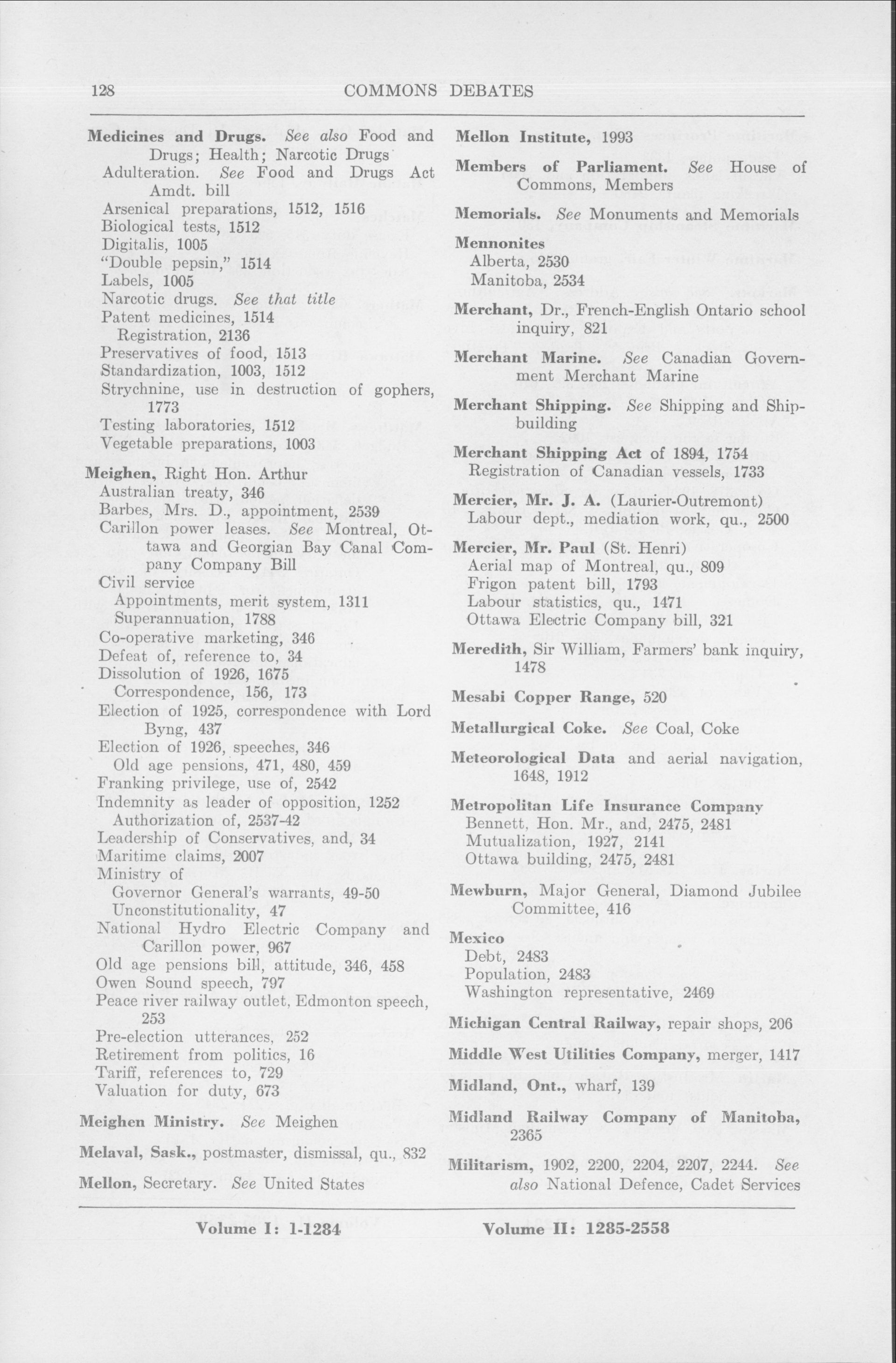 128 COMMONS DEBATES

Medicines and Drugs. See also Food and Drugs; Health; Narcotic Drugs
Adulteration. See Food and Drugs Act Amdt. bill
Arsenical preparations, 1512, 1516
Biological tests, 1512
Digitalis, 1005
"Double pepsin," 1514
Labels, 1005
Narcotic drugs. See that title
Patent medicines, 1514
Registration, 2136
Preservatives of food, 1513
Standardization, 1003, 1512
Strychnine, use in destruction of gophers, 1773
Testing laboratories, 1512
Vegetable preparations, 1003

Meighen, Right Hon. Arthur
Australian treaty, 346
Barbes, Mrs. D., appointment, 2539
Carillon power leases. See Montreal, Ottawa and Georgian Bay Canal Company Company Bill
Civil service
Appointments, merit system, 1311
Superannuation, 1788
Co-operative marketing, 346
Defeat of, reference to, 34
Dissolution of 1926, 1675
Correspondence, 156, 173
Election of 1925, correspondence with Lord Byng, 437
Election of 1926, speeches, 346
Old age pensions, 471, 480, 459
Franking privilege, use of, 2542
Indemnity as leader of opposition, 1252
Authorization of, 2537-42
Leadership of Conservatives, and, 34
Maritime claims, 2007
Ministry of
Governor General's warrants, 49-50
Unconstitutionality, 47
National Hydro Electric Company and Carillon power, 967
Old age pensions bill, attitude, 346, 458
Owen Sound speech, 797
Peace river railway outlet, Edmonton speech, 253
Pre-election utterances, 252
Retirement from politics, 16
Tariff, references to, 729
Valuation for duty, 673

Meighen Ministry. See Meighen

Melaval, Sask., postmaster, dismissal, qu., 832

Mellon, Secretary. See United States

Mellon Institute, 1993

Members of Parliament. See House of Commons, Members

Memorials. See Monuments and Memorials

Mennonites
Alberta, 2530
Manitoba, 2534

Merchant, Dr., French-English Ontario school inquiry, 821

Merchant Marine. See Canadian Government Merchant Marine

Merchant Shipping. See Shipping and Shipbuilding

Merchant Shipping Act of 1894, 1754
Registration of Canadian vessels, 1733

Mercier, Mr. J. A. (Laurier-Outremont)
Labour dept., mediation work, qu., 2500

Mercier, Mr. Paul (St. Henri)
Aerial map of Montreal, qu., 809
Frigon patent bill, 1793
Labour statistics, qu., 1471
Ottawa Electric Company bill, 321

Meredith, Sir William, Farmers' bank inquiry, 1478

Mesabi Copper Range, 520

Metallurgical Coke. See Coal, Coke

Meteorological Data and aerial navigation, 1648, 1912

Metropolitan Life Insurance Company
Bennett, Hon. Mr., and, 2475, 2481
Mutualization, 1927, 2141
Ottawa building, 2475, 2481

Mewburn, Major General, Diamond Jubilee Committee, 416

Mexico
Debt, 2483
Population, 2483
Washington representative, 2469

Michigan Central Railway, repair shops, 206

Middle West Utilities Company, merger, 1417

Midland, Ont., wharf, 139

Midland Railway Company of Manitoba, 2365

Militarism, 1902, 2200, 2204, 2207, 2244. See also National Defence, Cadet Services

Volume I: 1-1284 Volume II: 1285-2558